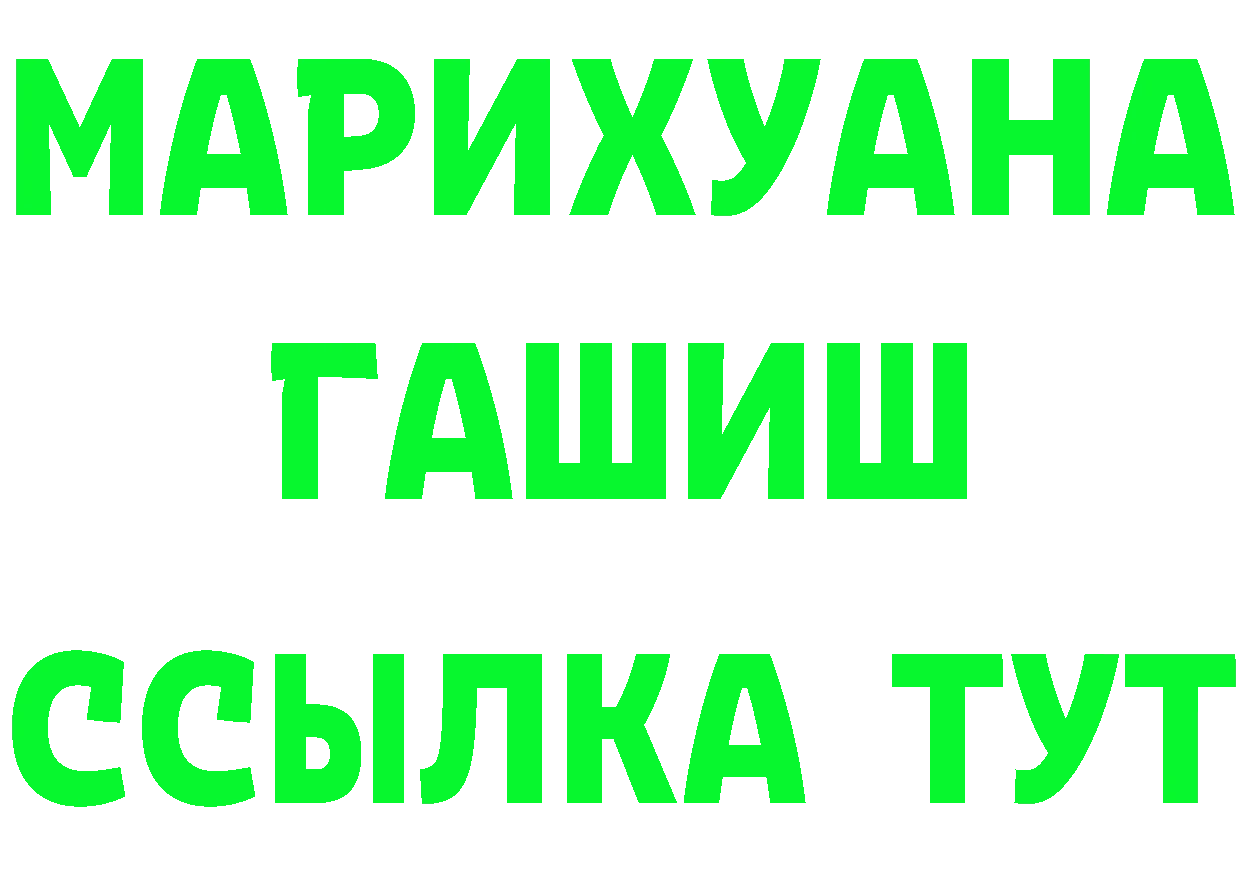 МАРИХУАНА
ГАШИШ
ССЫЛКА ТУТ